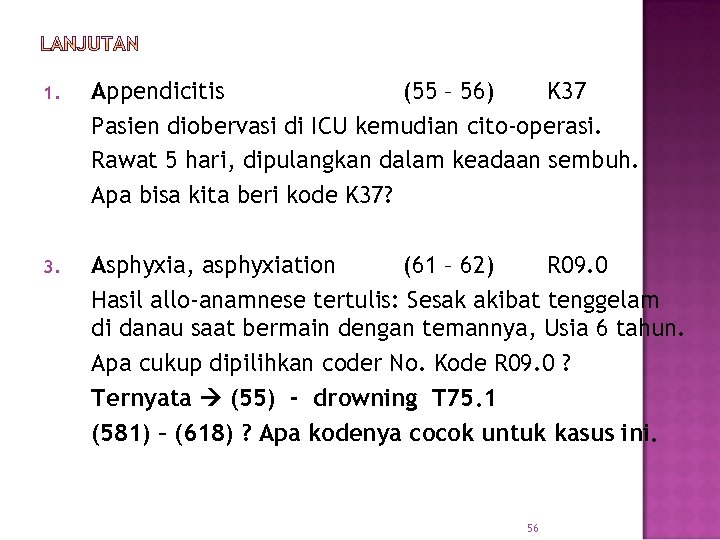 LANJUTAN

1. Appendicitis (55 – 56) K37

Pasien diobervasi di ICU kemudian cito-operasi.

Rawat 5 hari, dipulangkan dalam keadaan sembuh.

Apa bisa kita beri kode K37?

3. Asphyxia, asphyxiation (61 – 62) R09.0

Hasil allo-anamnese tertulis: Sesak akibat tenggelam di danau saat bermain dengan temannya, Usia 6 tahun.

Apa cukup dipilihkan coder No. Kode R09.0 ?

Ternyata → (55) - drowning T75.1

(581) – (618) ? Apa kodenya cocok untuk kasus ini.

56